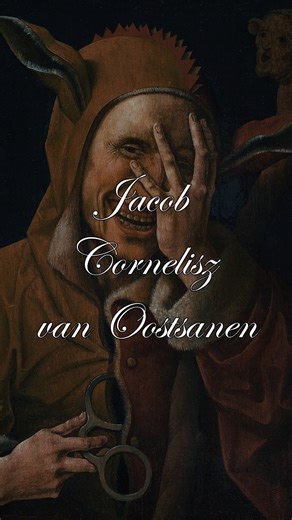 Jacob
Cornelisz
van Oostsanen